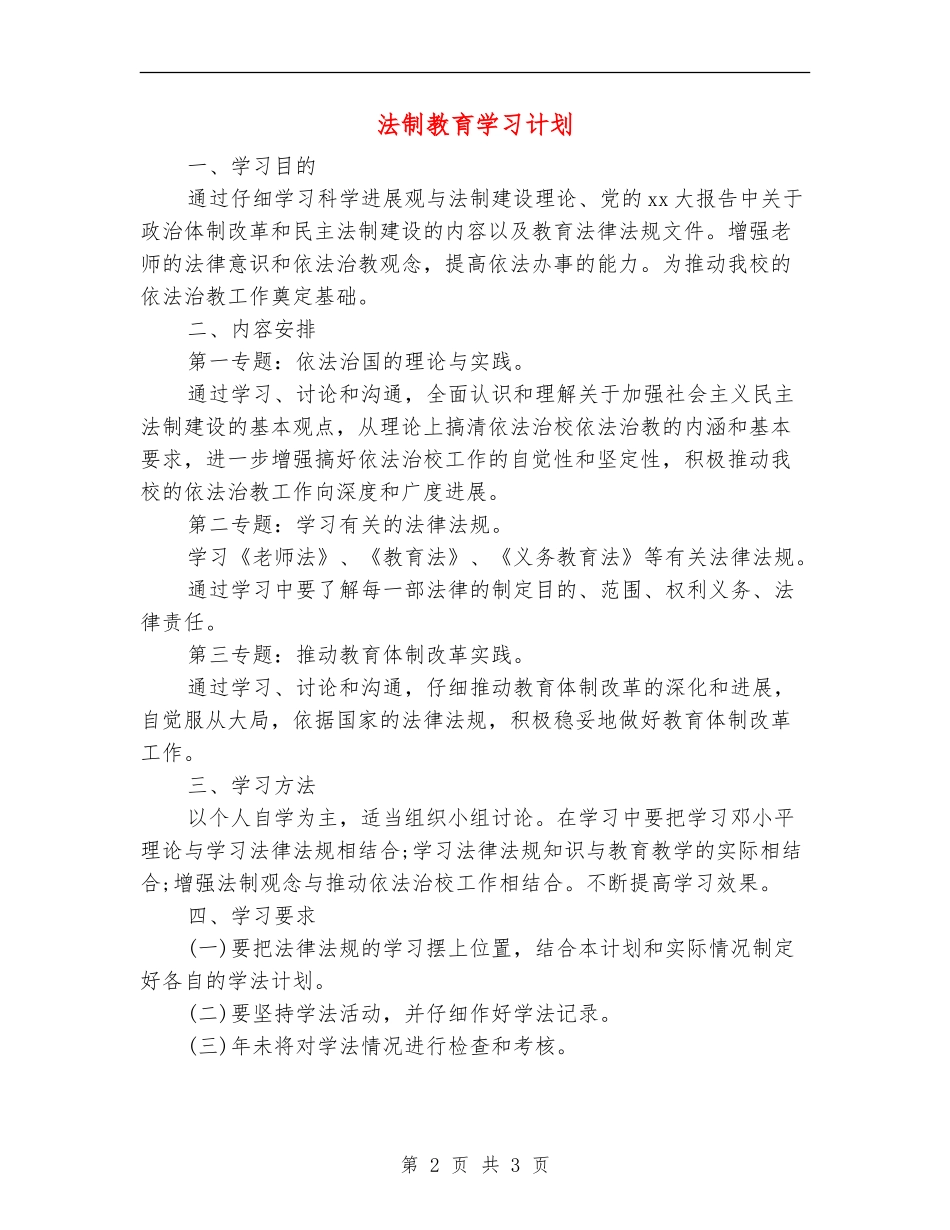 法制教育学习计划

一、学习目的

通过仔细学习科学进展观与法制建设理论、党的xx大报告中关于政治体制改革和民主法制建设的内容以及教育法律法规文件。增强老师的法律意识和依法治教观念，提高依法办事的能力。为推动我校的依法治教工作奠定基础。

二、内容安排

第一专题：依法治国的理论与实践。

通过学习、讨论和沟通，全面认识和理解关于加强社会主义民主法制建设的基本观点，从理论上搞清依法治校依法治教的内涵和基本要求，进一步增强搞好依法治校工作的自觉性和坚定性，积极推动我校的依法治教工作向深度和广度进展。

第二专题：学习有关的法律法规。

学习《老师法》、《教育法》、《义务教育法》等有关法律法规。

通过学习中要了解每一部法律的制定目的、范围、权利义务、法律责任。

第三专题：推动教育体制改革实践。

通过学习、讨论和沟通，仔细推动教育体制改革的深化和进展，自觉服从大局，依据国家的法律法规，积极稳妥地做好教育体制改革工作。

三、学习方法

以个人自学为主，适当组织小组讨论。在学习中要把学习邓小平理论与学习法律法规相结合;学习法律法规知识与教育教学的实际相结合;增强法制观念与推动依法治校工作相结合。不断提高学习效果。

四、学习要求

(一)要把法律法规的学习摆上位置，结合本计划和实际情况制定好各自的学法计划。

(二)要坚持学法活动，并仔细作好学法记录。

(三)年未将对学法情况进行检查和考核。

第 2 页 共 3 页